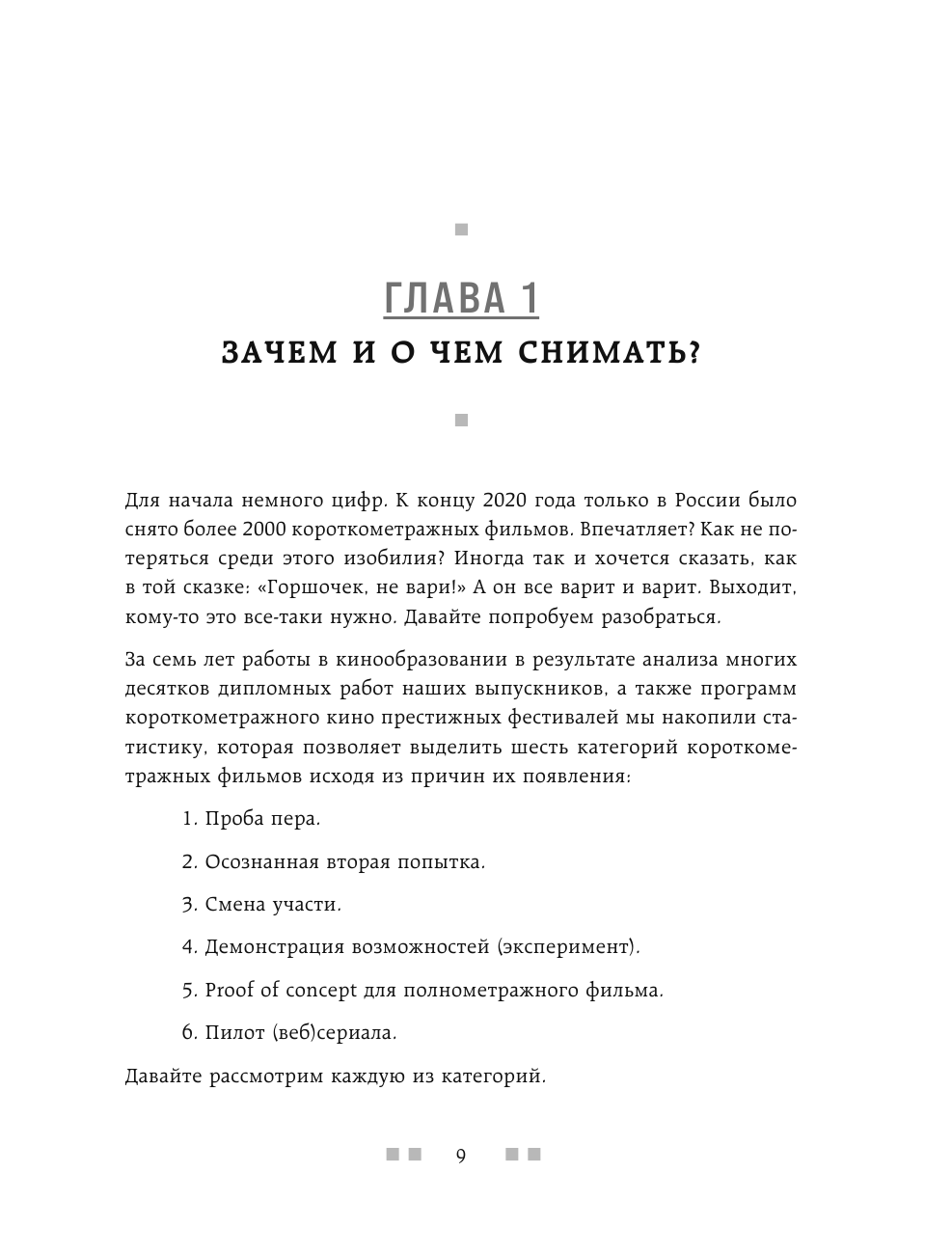 ГЛАВА 1
ЗАЧЕМ И О ЧЕМ СНИМАТЬ?

Для начала немного цифр. К концу 2020 года только в России было снято более 2000 короткометражных фильмов. Впечатляет? Как не потеряться среди этого изобилия? Иногда так и хочется сказать, как в той сказке: «Горшочек, не вари!» А он все варит и варит. Выходит, кому-то это все-таки нужно. Давайте попробуем разобраться.

За семь лет работы в кинообразовании в результате анализа многих десятков дипломных работ наших выпускников, а также программ короткометражного кино престижных фестивалей мы накопили статистику, которая позволяет выделить шесть категорий короткометражных фильмов исходя из причин их появления:

1. Проба пера.

2. Осознанная вторая попытка.

3. Смена участи.

4. Демонстрация возможностей (эксперимент).

5. Proof of concept для полнометражного фильма.

6. Пилот (веб)сериала.

Давайте рассмотрим каждую из категорий.

9